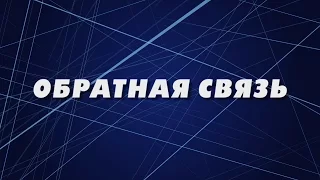 ОБРАТНАЯ СВЯЗЬ